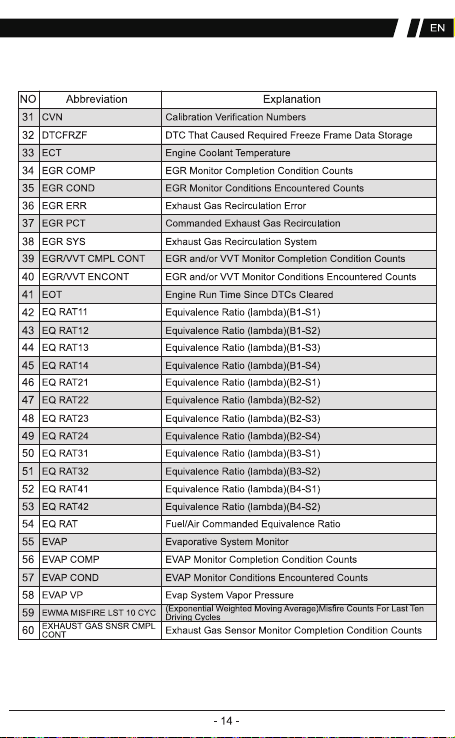 EN

| NO | Abbreviation | Explanation |
|---|---|---|
| 31 | CVN | Calibration Verification Numbers |
| 32 | DTCFRZF | DTC That Caused Required Freeze Frame Data Storage |
| 33 | ECT | Engine Coolant Temperature |
| 34 | EGR COMP | EGR Monitor Completion Condition Counts |
| 35 | EGR COND | EGR Monitor Conditions Encountered Counts |
| 36 | EGR ERR | Exhaust Gas Recirculation Error |
| 37 | EGR PCT | Commanded Exhaust Gas Recirculation |
| 38 | EGR SYS | Exhaust Gas Recirculation System |
| 39 | EGR/VVT CMPL CONT | EGR and/or VVT Monitor Completion Condition Counts |
| 40 | EGR/VVT ENCONT | EGR and/or VVT Monitor Conditions Encountered Counts |
| 41 | EOT | Engine Run Time Since DTCs Cleared |
| 42 | EQ RAT11 | Equivalence Ratio (lambda)(B1-S1) |
| 43 | EQ RAT12 | Equivalence Ratio (lambda)(B1-S2) |
| 44 | EQ RAT13 | Equivalence Ratio (lambda)(B1-S3) |
| 45 | EQ RAT14 | Equivalence Ratio (lambda)(B1-S4) |
| 46 | EQ RAT21 | Equivalence Ratio (lambda)(B2-S1) |
| 47 | EQ RAT22 | Equivalence Ratio (lambda)(B2-S2) |
| 48 | EQ RAT23 | Equivalence Ratio (lambda)(B2-S3) |
| 49 | EQ RAT24 | Equivalence Ratio (lambda)(B2-S4) |
| 50 | EQ RAT31 | Equivalence Ratio (lambda)(B3-S1) |
| 51 | EQ RAT32 | Equivalence Ratio (lambda)(B3-S2) |
| 52 | EQ RAT41 | Equivalence Ratio (lambda)(B4-S1) |
| 53 | EQ RAT42 | Equivalence Ratio (lambda)(B4-S2) |
| 54 | EQ RAT | Fuel/Air Commanded Equivalence Ratio |
| 55 | EVAP | Evaporative System Monitor |
| 56 | EVAP COMP | EVAP Monitor Completion Condition Counts |
| 57 | EVAP COND | EVAP Monitor Conditions Encountered Counts |
| 58 | EVAP VP | Evap System Vapor Pressure |
| 59 | EWMA MISFIRE LST 10 CYC | (Exponential Weighted Moving Average)Misfire Counts For Last Ten Driving Cycles |
| 60 | EXHAUST GAS SNSR CMPL CONT | Exhaust Gas Sensor Monitor Completion Condition Counts |

- 14 -